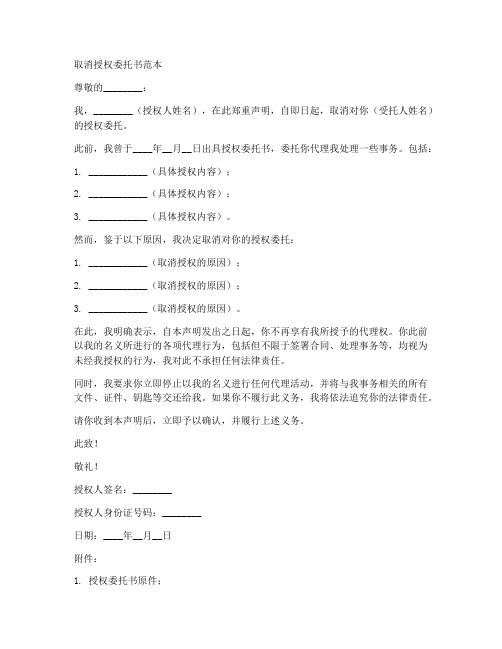 取消授权委托书范本

尊敬的________：

我，________（授权人姓名），在此郑重声明，自即日起，取消对你（受托人姓名）的授权委托。

此前，我曾于____年__月__日出具授权委托书，委托你代理我处理一些事务。包括：

1. ____________（具体授权内容）；

2. ____________（具体授权内容）；

3. ____________（具体授权内容）。

然而，鉴于以下原因，我决定取消对你的授权委托：

1. ____________（取消授权的原因）；

2. ____________（取消授权的原因）；

3. ____________（取消授权的原因）。

在此，我明确表示，自本声明发出之日起，你不再享有我所授予的代理权。你此前以我的名义所进行的各项代理行为，包括但不限于签署合同、处理事务等，均视为未经我授权的行为，我对此不承担任何法律责任。

同时，我要求你立即停止以我的名义进行任何代理活动，并将与我事务相关的所有文件、证件、钥匙等交还给我。如果你不履行此义务，我将依法追究你的法律责任。

请你收到本声明后，立即予以确认，并履行上述义务。

此致！

敬礼！

授权人签名：________

授权人身份证号码：________

日期：____年__月__日

附件：

1. 授权委托书原件；